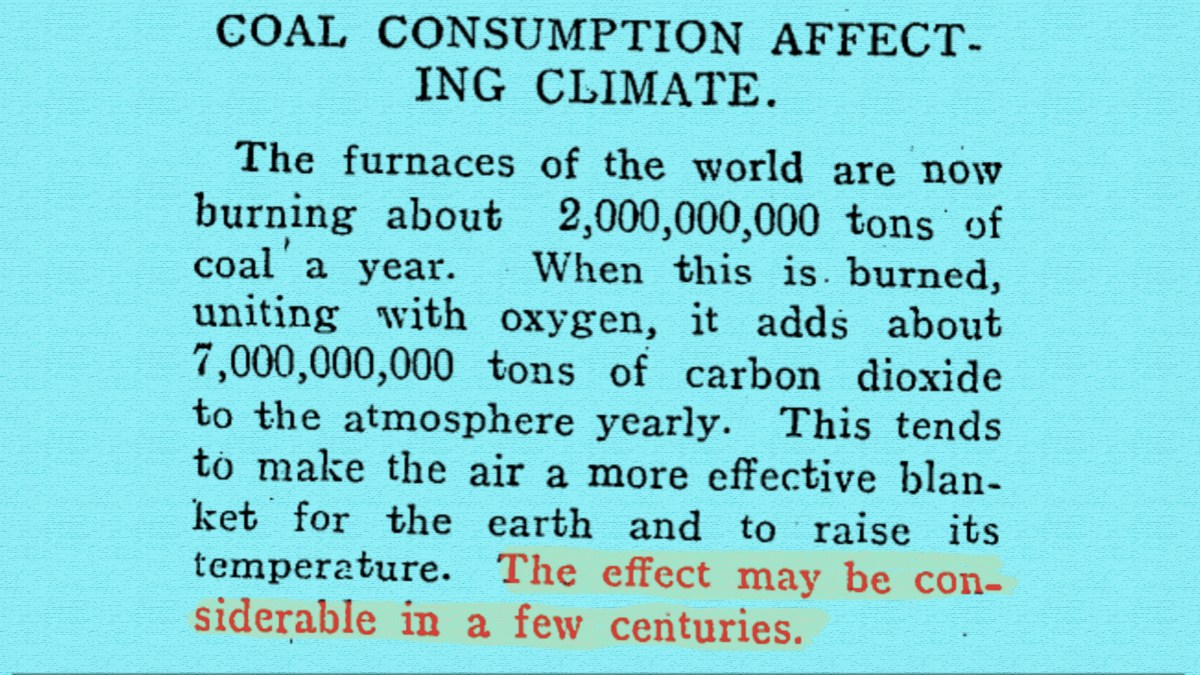 COAL CONSUMPTION AFFECTING CLIMATE.

The furnaces of the world are now burning about 2,000,000,000 tons of coal a year. When this is burned, uniting with oxygen, it adds about 7,000,000,000 tons of carbon dioxide to the atmosphere yearly. This tends to make the air a more effective blanket for the earth and to raise its temperature. The effect may be considerable in a few centuries.